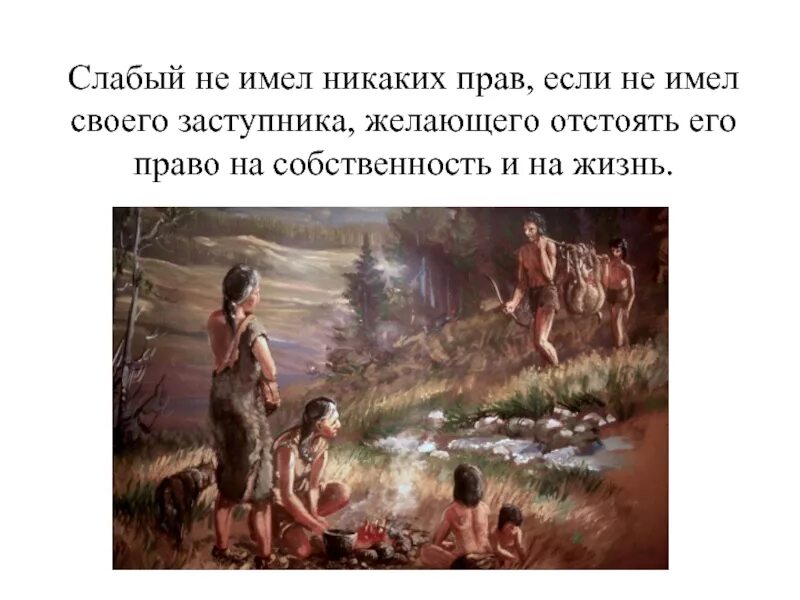 Слабый не имел никаких прав, если не имел своего заступника, желающего отстоять его право на собственность и на жизнь.